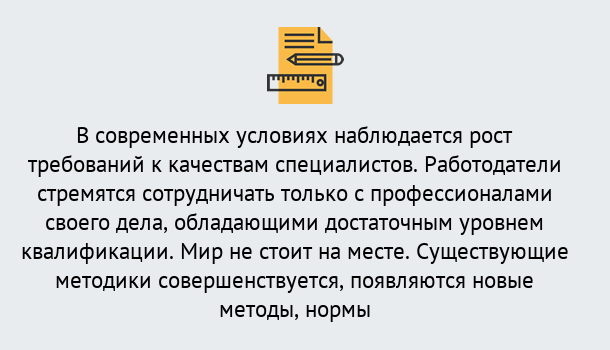 В современных условиях наблюдается рост требований к качествам специалистов. Работодатели стремятся сотрудничать только с профессионалами своего дела, обладающими достаточным уровнем квалификации. Мир не стоит на месте. Существующие методики совершенствуется, появляются новые методы, нормы